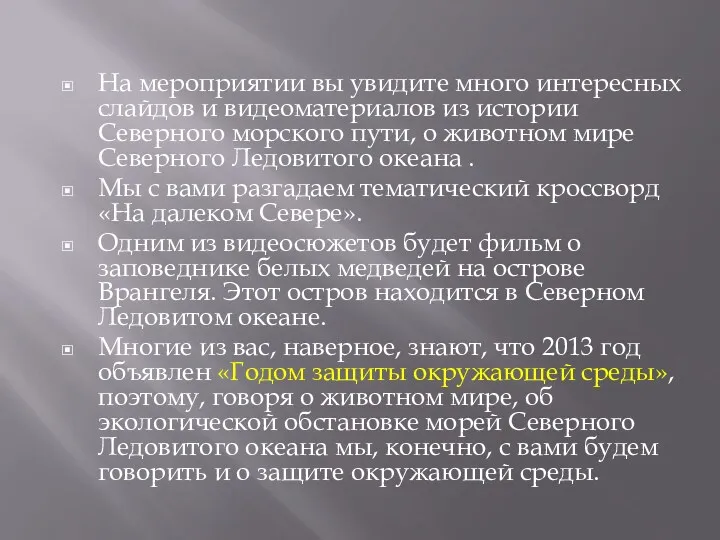 На мероприятии вы увидите много интересных слайдов и видеоматериалов из истории Северного морского пути, о животном мире Северного Ледовитого океана .

Мы с вами разгадаем тематический кроссворд «На далеком Севере».

Одним из видеосюжетов будет фильм о заповеднике белых медведей на острове Врангеля. Этот остров находится в Северном Ледовитом океане.

Многие из вас, наверное, знают, что 2013 год объявлен «Годом защиты окружающей среды», поэтому, говоря о животном мире, об экологической обстановке морей Северного Ледовитого океана мы, конечно, с вами будем говорить и о защите окружающей среды.